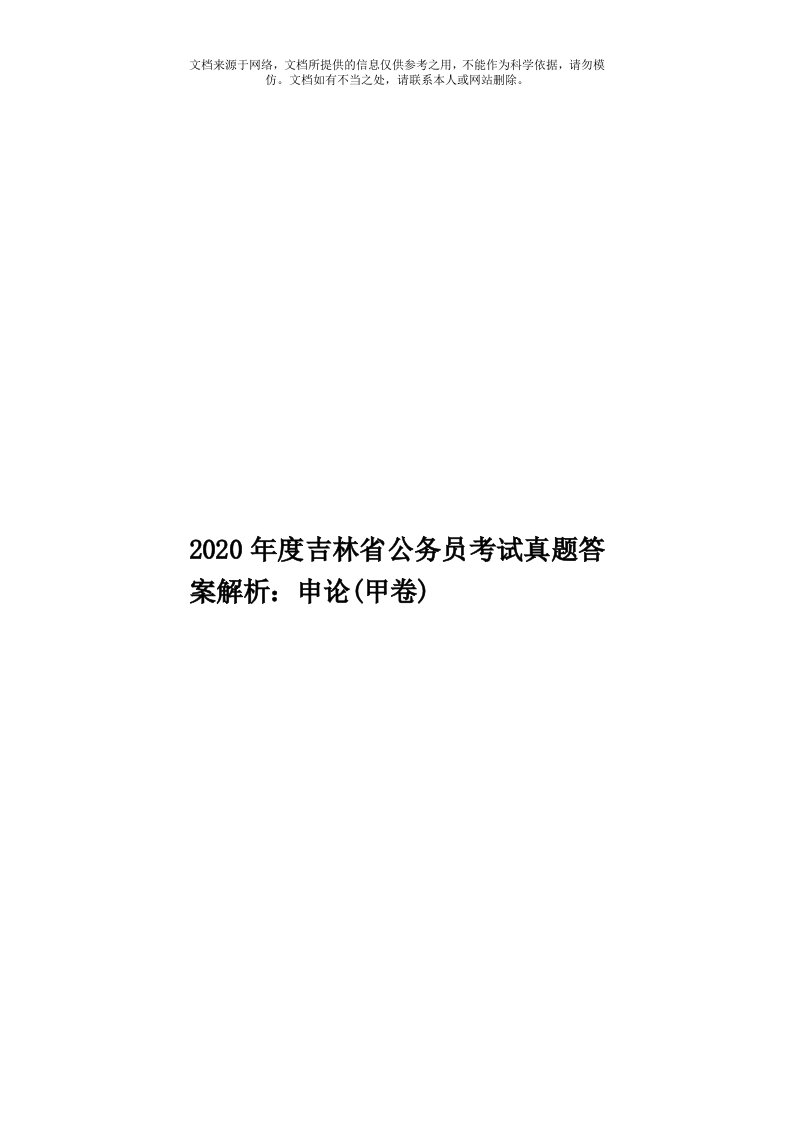 文档来源于网络，文档所提供的信息仅供参考之用，不能作为科学依据，请勿模仿。文档如有不当之处，请联系本人或网站删除。

2020年度吉林省公务员考试真题答案解析：申论(甲卷)